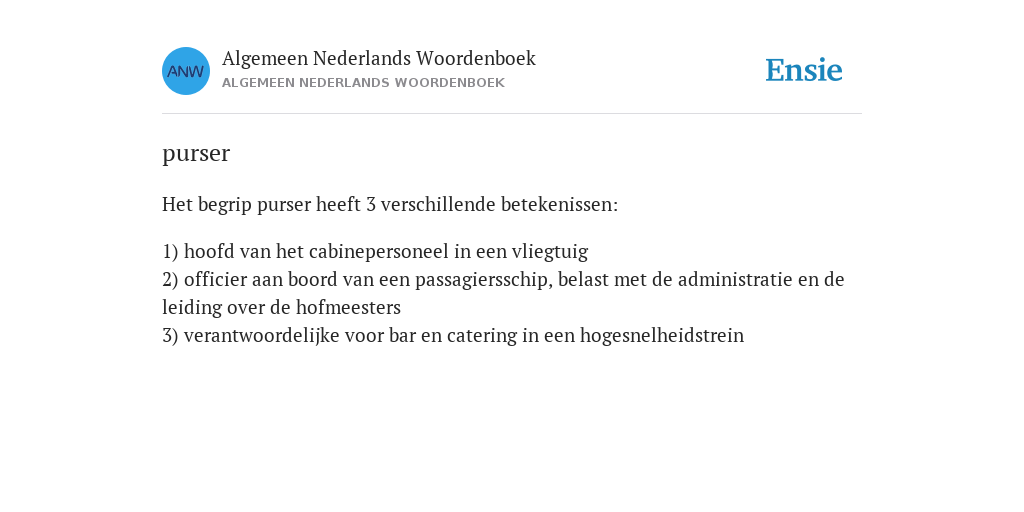 ANW

Algemeen Nederlands Woordenboek
ALGEMEEN NEDERLANDS WOORDENBOEK

Ensie

purser

Het begrip purser heeft 3 verschillende betekenissen:

1) hoofd van het cabinepersoneel in een vliegtuig
2) officier aan boord van een passagiersschip, belast met de administratie en de leiding over de hofmeesters
3) verantwoordelijke voor bar en catering in een hogesnelheidstrein